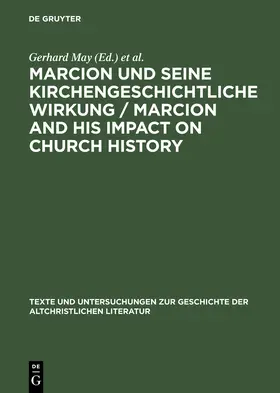 DE GRUYTER

Gerhard May (Ed.) et al.

MARCION UND SEINE KIRCHENGESCHICHTLICHE WIRKUNG / MARCION AND HIS IMPACT ON CHURCH HISTORY

TEXTE UND UNTERSUCHUNGEN ZUR GESCHICHTE DER ALTCHRISTLICHEN LITERATUR

DE G